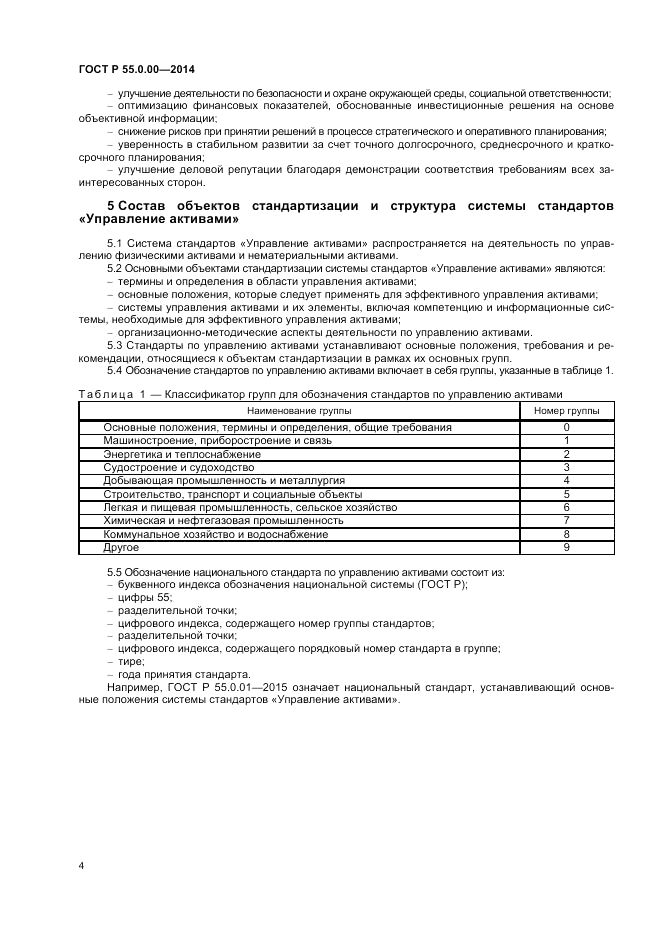 ГОСТ Р 55.0.00—2014

– улучшение деятельности по безопасности и охране окружающей среды, социальной ответственности;
– оптимизацию финансовых показателей, обоснованные инвестиционные решения на основе объективной информации;
– снижение рисков при принятии решений в процессе стратегического и оперативного планирования;
– уверенность в стабильном развитии за счет точного долгосрочного, среднесрочного и краткосрочного планирования;
– улучшение деловой репутации благодаря демонстрации соответствия требованиям всех заинтересованных сторон.

5 Состав объектов стандартизации и структура системы стандартов «Управление активами»

5.1 Система стандартов «Управление активами» распространяется на деятельность по управлению физическими активами и нематериальными активами.
5.2 Основными объектами стандартизации системы стандартов «Управление активами» являются:
– термины и определения в области управления активами;
– основные положения, которые следует применять для эффективного управления активами;
– системы управления активами и их элементы, включая компетенцию и информационные системы, необходимые для эффективного управления активами;
– организационно-методические аспекты деятельности по управлению активами.
5.3 Стандарты по управлению активами устанавливают основные положения, требования и рекомендации, относящиеся к объектам стандартизации в рамках их основных групп.
5.4 Обозначение стандартов по управлению активами включает в себя группы, указанные в таблице 1.

Таблица 1 — Классификатор групп для обозначения стандартов по управлению активами

| Наименование группы | Номер группы |
|---|---|
| Основные положения, термины и определения, общие требования | 0 |
| Машиностроение, приборостроение и связь | 1 |
| Энергетика и теплоснабжение | 2 |
| Судостроение и судоходство | 3 |
| Добывающая промышленность и металлургия | 4 |
| Строительство, транспорт и социальные объекты | 5 |
| Легкая и пищевая промышленность, сельское хозяйство | 6 |
| Химическая и нефтегазовая промышленность | 7 |
| Коммунальное хозяйство и водоснабжение | 8 |
| Другое | 9 |

5.5 Обозначение национального стандарта по управлению активами состоит из:
– буквенного индекса обозначения национальной системы (ГОСТ Р);
– цифры 55;
– разделительной точки;
– цифрового индекса, содержащего номер группы стандартов;
– разделительной точки;
– цифрового индекса, содержащего порядковый номер стандарта в группе;
– тире;
– года принятия стандарта.
Например, ГОСТ Р 55.0.01—2015 означает национальный стандарт, устанавливающий основные положения системы стандартов «Управление активами».

4